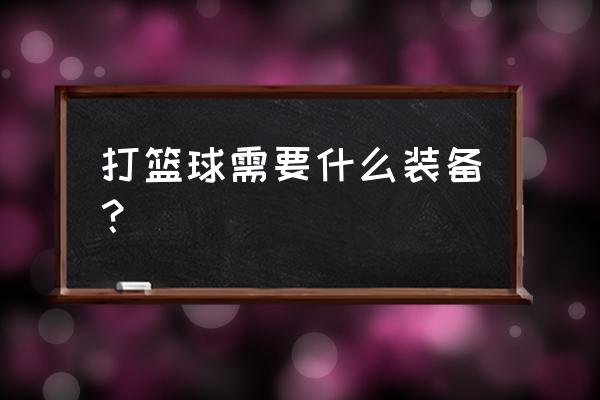 打篮球需要什么装备？